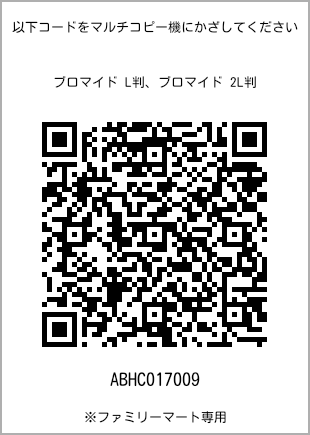 以下コードをマルチコピー機にかざしてください

ブロマイド L判、ブロマイド 2L判

ABHC017009

※ファミリーマート専用